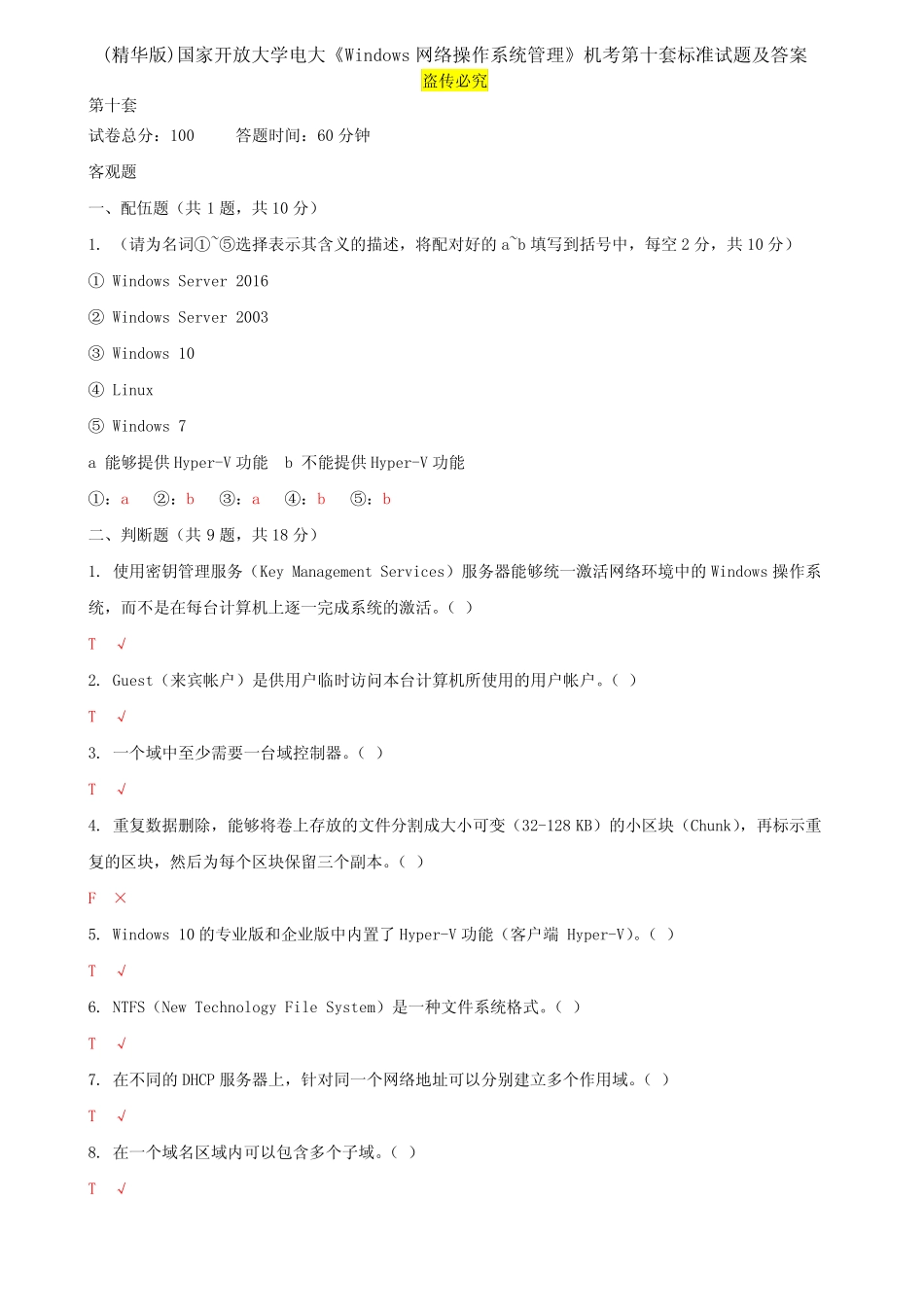 (精华版)国家开放大学电大《Windows 网络操作系统管理》机考第十套标准试题及答案
盗传必究

第十套

试卷总分：100　　答题时间：60 分钟

客观题

一、配伍题（共 1 题，共 10 分）

1. （请为名词①~⑤选择表示其含义的描述，将配对好的 a~b 填写到括号中，每空 2 分，共 10 分）

① Windows Server 2016

② Windows Server 2003

③ Windows 10

④ Linux

⑤ Windows 7

a 能够提供 Hyper-V 功能　b 不能提供 Hyper-V 功能

①：a　②：b　③：a　④：b　⑤：b

二、判断题（共 9 题，共 18 分）

1. 使用密钥管理服务（Key Management Services）服务器能够统一激活网络环境中的 Windows 操作系统，而不是在每台计算机上逐一完成系统的激活。（ ）

T √

2. Guest（来宾帐户）是供用户临时访问本台计算机所使用的用户帐户。（ ）

T √

3. 一个域中至少需要一台域控制器。（ ）

T √

4. 重复数据删除，能够将卷上存放的文件分割成大小可变（32-128 KB）的小区块（Chunk），再标示重复的区块，然后为每个区块保留三个副本。（ ）

F ×

5. Windows 10 的专业版和企业版中内置了 Hyper-V 功能（客户端 Hyper-V）。（ ）

T √

6. NTFS（New Technology File System）是一种文件系统格式。（ ）

T √

7. 在不同的 DHCP 服务器上，针对同一个网络地址可以分别建立多个作用域。（ ）

T √

8. 在一个域名区域内可以包含多个子域。（ ）

T √